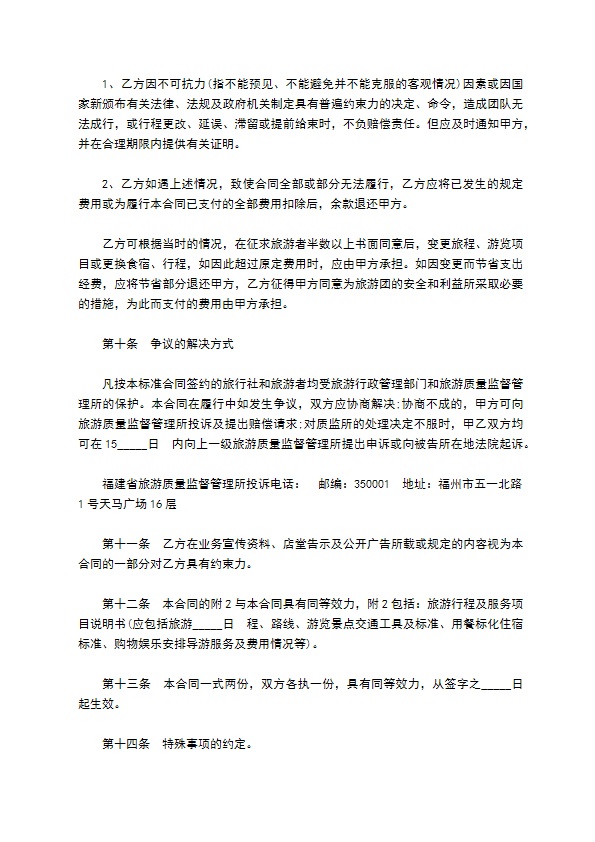 1、乙方因不可抗力(指不能预见、不能避免并不能克服的客观情况)因素或因国家新颁布有关法律、法规及政府机关制定具有普遍约束力的决定、命令，造成团队无法成行，或行程更改、延误、滞留或提前结束时，不负赔偿责任。但应及时通知甲方，并在合理期限内提供有关证明。

2、乙方如遇上述情况，致使合同全部或部分无法履行，乙方应将已发生的规定费用或为履行本合同已支付的全部费用扣除后，余款退还甲方。

乙方可根据当时的情况，在征求旅游者半数以上书面同意后，变更旅程、游览项目或更换食宿、行程，如因此超过原定费用时，应由甲方承担。如因变更而节省支出经费，应将节省部分退还甲方，乙方征得甲方同意为旅游团的安全和利益所采取必要的措施，为此而支付的费用由甲方承担。

第十条　争议的解决方式

凡按本标准合同签约的旅行社和旅游者均受旅游行政管理部门和旅游质量监督管理所的保护。本合同在履行中如发生争议，双方应协商解决;协商不成的，甲方可向旅游质量监督管理所投诉及提出赔偿请求;对质监所的处理决定不服时，甲乙双方均可在 15_____日　内向上一级旅游质量监督管理所提出申诉或向被告所在地法院起诉。

福建省旅游质量监督管理所投诉电话：　邮编：350001　地址：福州市五一北路 1 号天马广场 16 层

第十一条　乙方在业务宣传资料、店堂告示及公开广告所载或规定的内容视为本合同的一部分对乙方具有约束力。

第十二条　本合同的附 2 与本合同具有同等效力，附 2 包括：旅游行程及服务项目说明书(应包括旅游_____日　程、路线、游览景点交通工具及标准、用餐标化住宿标准、购物娱乐安排导游服务及费用情况等)。

第十三条　本合同一式两份，双方各执一份，具有同等效力，从签字之_____日起生效。

第十四条　特殊事项的约定。